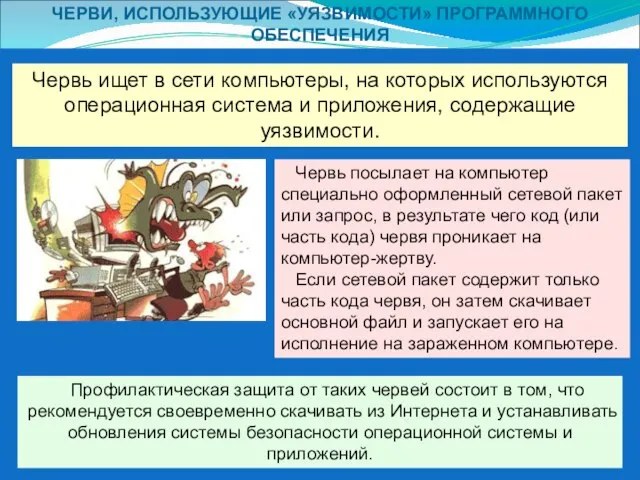 ЧЕРВИ, ИСПОЛЬЗУЮЩИЕ «УЯЗВИМОСТИ» ПРОГРАММНОГО ОБЕСПЕЧЕНИЯ

Червь ищет в сети компьютеры, на которых используются операционная система и приложения, содержащие уязвимости.

Червь посылает на компьютер специально оформленный сетевой пакет или запрос, в результате чего код (или часть кода) червя проникает на компьютер-жертву.

Если сетевой пакет содержит только часть кода червя, он затем скачивает основной файл и запускает его на исполнение на зараженном компьютере.

Профилактическая защита от таких червей состоит в том, что рекомендуется своевременно скачивать из Интернета и устанавливать обновления системы безопасности операционной системы и приложений.